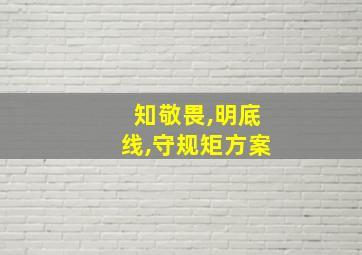 知敬畏,明底线,守规矩方案